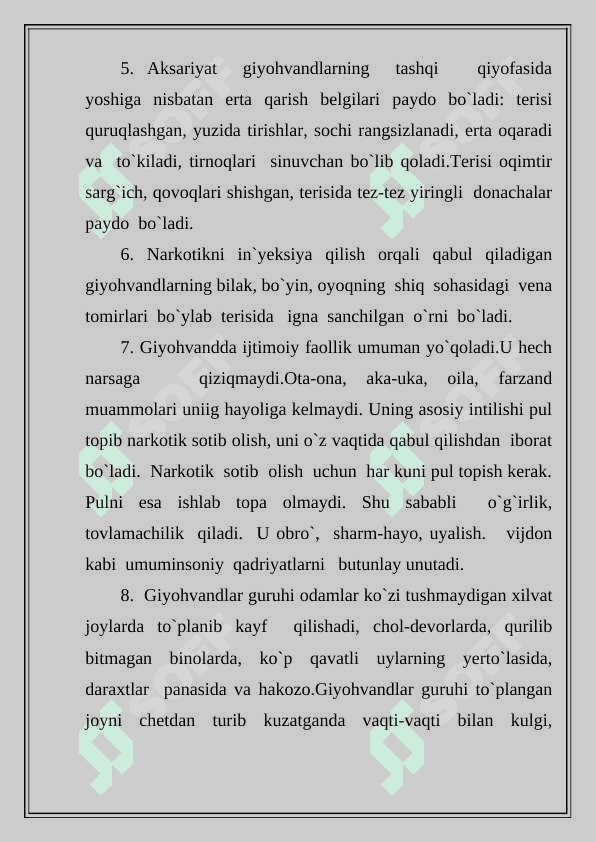 5. Aksariyat giyohvandlarning tashqi qiyofasida yoshiga nisbatan erta qarish belgilari paydo bo`ladi: terisi quruqlashgan, yuzida tirishlar, sochi rangsizlanadi, erta oqaradi va to`kiladi, tirnoqlari sinuvchan bo`lib qoladi.Terisi oqimtir sarg`ich, qovoqlari shishgan, terisida tez-tez yiringli donachalar paydo bo`ladi.

6. Narkotikni in`yeksiya qilish orqali qabul qiladigan giyohvandlarning bilak, bo`yin, oyoqning shiq sohasidagi vena tomirlari bo`ylab terisida igna sanchilgan o`rni bo`ladi.

7. Giyohvandda ijtimoiy faollik umuman yo`qoladi.U hech narsaga qiziqmaydi.Ota-ona, aka-uka, oila, farzand muammolari uniig hayoliga kelmaydi. Uning asosiy intilishi pul topib narkotik sotib olish, uni o`z vaqtida qabul qilishdan iborat bo`ladi. Narkotik sotib olish uchun har kuni pul topish kerak. Pulni esa ishlab topa olmaydi. Shu sababli o`g`irlik, tovlamachilik qiladi. U obro`, sharm-hayo, uyalish. vijdon kabi umuminsoniy qadriyatlarni butunlay unutadi.

8. Giyohvandlar guruhi odamlar ko`zi tushmaydigan xilvat joylarda to`planib kayf qilishadi, chol-devorlarda, qurilib bitmagan binolarda, ko`p qavatli uylarning yerto`lasida, daraxtlar panasida va hakozo.Giyohvandlar guruhi to`plangan joyni chetdan turib kuzatganda vaqti-vaqti bilan kulgi,